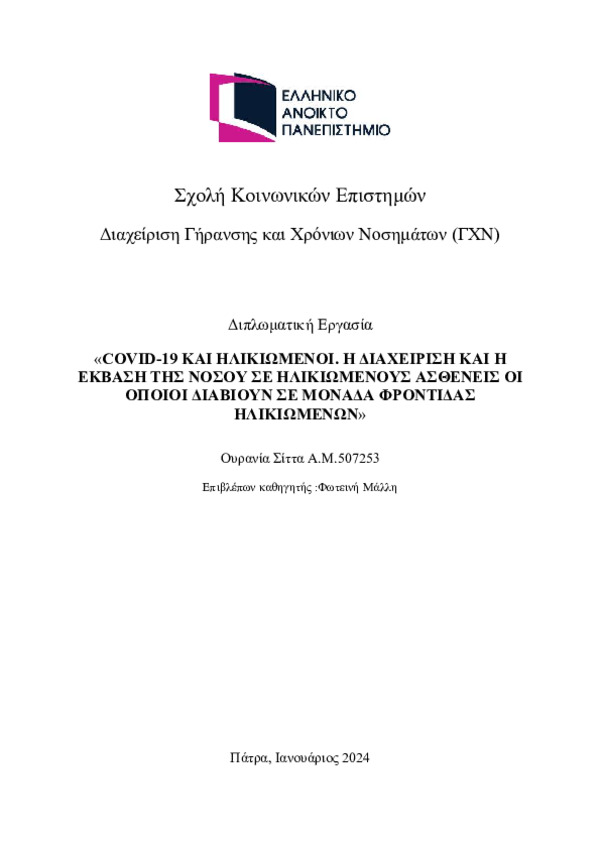 ΕΛΛΗΝΙΚΟ
ΑΝΟΙΚΤΟ
ΠΑΝΕΠΙΣΤΗΜΙΟ

Σχολή Κοινωνικών Επιστημών

Διαχείριση Γήρανσης και Χρόνιων Νοσημάτων (ΓΧΝ)

Διπλωματική Εργασία

«COVID-19 ΚΑΙ ΗΛΙΚΙΩΜΕΝΟΙ. Η ΔΙΑΧΕΙΡΙΣΗ ΚΑΙ Η ΕΚΒΑΣΗ ΤΗΣ ΝΟΣΟΥ ΣΕ ΗΛΙΚΙΩΜΕΝΟΥΣ ΑΣΘΕΝΕΙΣ ΟΙ ΟΠΟΙΟΙ ΔΙΑΒΙΟΥΝ ΣΕ ΜΟΝΑΔΑ ΦΡΟΝΤΙΔΑΣ ΗΛΙΚΙΩΜΕΝΩΝ»

Ουρανία Σίττα Α.Μ.507253

Επιβλέπων καθηγητής :Φωτεινή Μάλλη

Πάτρα, Ιανουάριος 2024